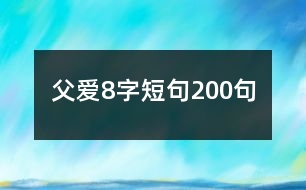 父爱8字短句200句